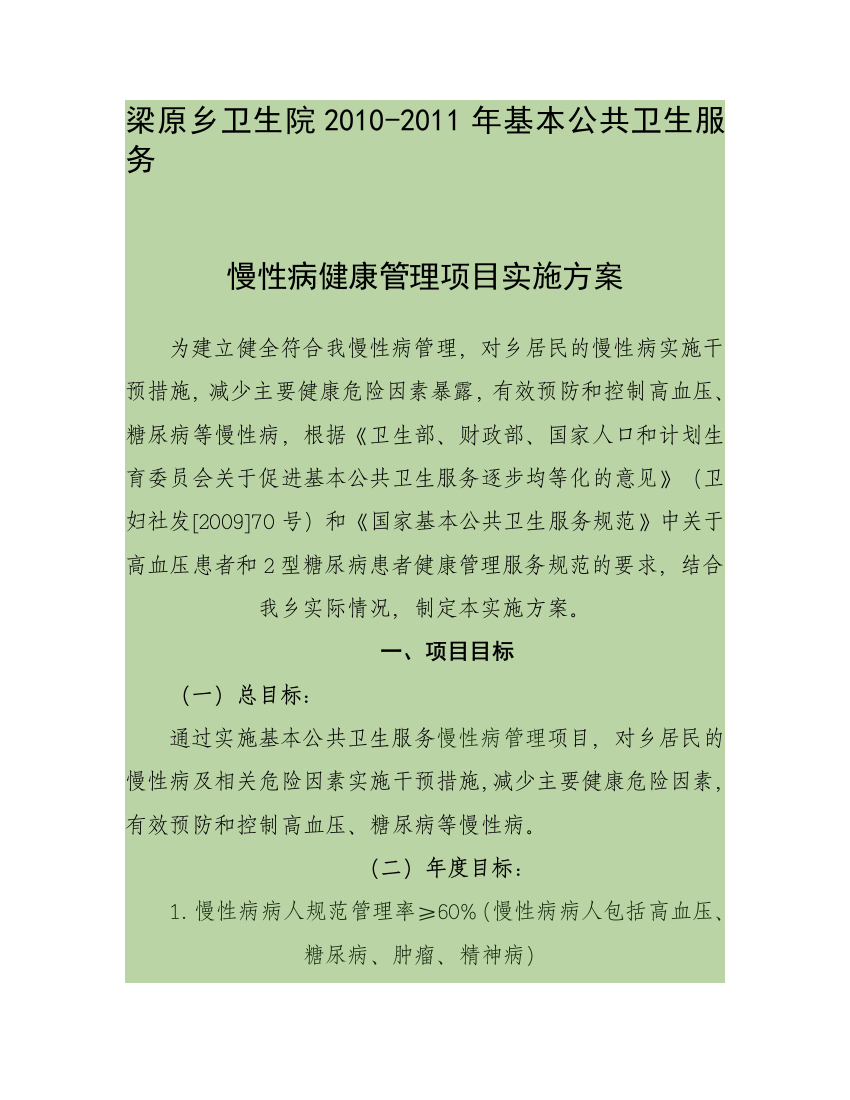 梁原乡卫生院 2010-2011 年基本公共卫生服务

慢性病健康管理项目实施方案

为建立健全符合我慢性病管理，对乡居民的慢性病实施干预措施，减少主要健康危险因素暴露，有效预防和控制高血压、糖尿病等慢性病，根据《卫生部、财政部、国家人口和计划生育委员会关于促进基本公共卫生服务逐步均等化的意见》（卫妇社发[2009]70 号）和《国家基本公共卫生服务规范》中关于高血压患者和 2 型糖尿病患者健康管理服务规范的要求，结合我乡实际情况，制定本实施方案。

一、项目目标

（一）总目标：

通过实施基本公共卫生服务慢性病管理项目，对乡居民的慢性病及相关危险因素实施干预措施，减少主要健康危险因素，有效预防和控制高血压、糖尿病等慢性病。

（二）年度目标：

1. 慢性病病人规范管理率≥60%（慢性病病人包括高血压、糖尿病、肿瘤、精神病）